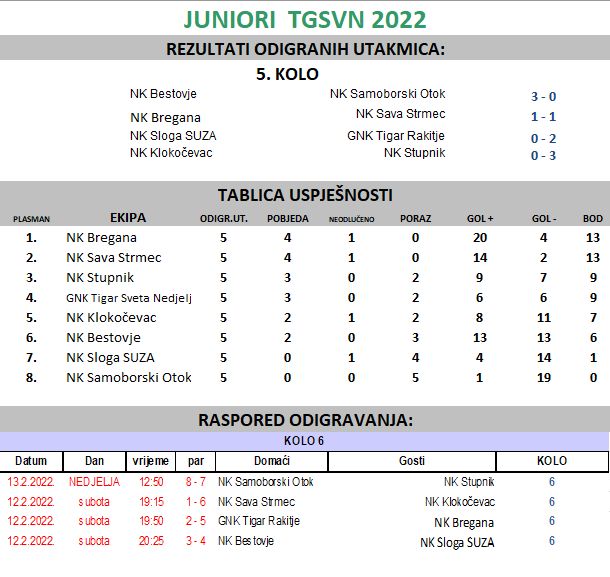 JUNIORI TGSVN 2022

REZULTATI ODIGRANIH UTAKMICA:

5. KOLO

| | | |
|---|---|---|
| NK Bestovje | NK Samoborski Otok | 3 - 0 |
| NK Bregana | NK Sava Strmec | 1 - 1 |
| NK Sloga SUZA | GNK Tigar Rakitje | 0 - 2 |
| NK Klokočevac | NK Stupnik | 0 - 3 |

TABLICA USPJEŠNOSTI

| PLASMAN | EKIPA | ODIGR.UT. | POBJEDA | NEODLUČENO | PORAZ | GOL + | GOL - | BOD |
|---|---|---|---|---|---|---|---|---|
| 1. | NK Bregana | 5 | 4 | 1 | 0 | 20 | 4 | 13 |
| 2. | NK Sava Strmec | 5 | 4 | 1 | 0 | 14 | 2 | 13 |
| 3. | NK Stupnik | 5 | 3 | 0 | 2 | 9 | 7 | 9 |
| 4. | GNK Tigar Sveta Nedjelj | 5 | 3 | 0 | 2 | 6 | 6 | 9 |
| 5. | NK Klokočevac | 5 | 2 | 1 | 2 | 8 | 11 | 7 |
| 6. | NK Bestovje | 5 | 2 | 0 | 3 | 13 | 13 | 6 |
| 7. | NK Sloga SUZA | 5 | 0 | 1 | 4 | 4 | 14 | 1 |
| 8. | NK Samoborski Otok | 5 | 0 | 0 | 5 | 1 | 19 | 0 |

RASPORED ODIGRAVANJA:

KOLO 6

| Datum | Dan | vrijeme | par | Domaći | Gosti | KOLO |
|---|---|---|---|---|---|---|
| 13.2.2022. | NEDJELJA | 12:50 | 8 - 7 | NK Samoborski Otok | NK Stupnik | 6 |
| 12.2.2022. | subota | 19:15 | 1 - 6 | NK Sava Strmec | NK Klokočevac | 6 |
| 12.2.2022. | subota | 19:50 | 2 - 5 | GNK Tigar Rakitje | NK Bregana | 6 |
| 12.2.2022. | subota | 20:25 | 3 - 4 | NK Bestovje | NK Sloga SUZA | 6 |